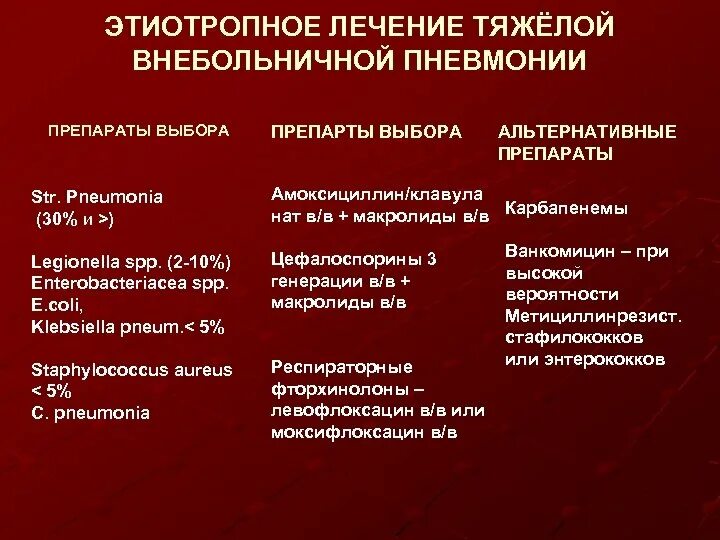 ЭТИОТРОПНОЕ ЛЕЧЕНИЕ ТЯЖЁЛОЙ ВНЕБОЛЬНИЧНОЙ ПНЕВМОНИИ

ПРЕПАРАТЫ ВЫБОРА

Str. Pneumonia (30% и >)

Legionella spp. (2-10%)
Enterobacteriacea spp.
E.coli,
Klebsiella pneum.< 5%

Staphylococcus aureus < 5%
C. pneumonia

ПРЕПАРТЫ ВЫБОРА

Амоксициллин/клавуланат в/в + макролиды в/в

Цефалоспорины 3 генерации в/в + макролиды в/в

Респираторные фторхинолоны – левофлоксацин в/в или моксифлоксацин в/в

АЛЬТЕРНАТИВНЫЕ ПРЕПАРАТЫ

Карбапенемы

Ванкомицин – при высокой вероятности Метициллинрезист. стафилококков или энтерококков